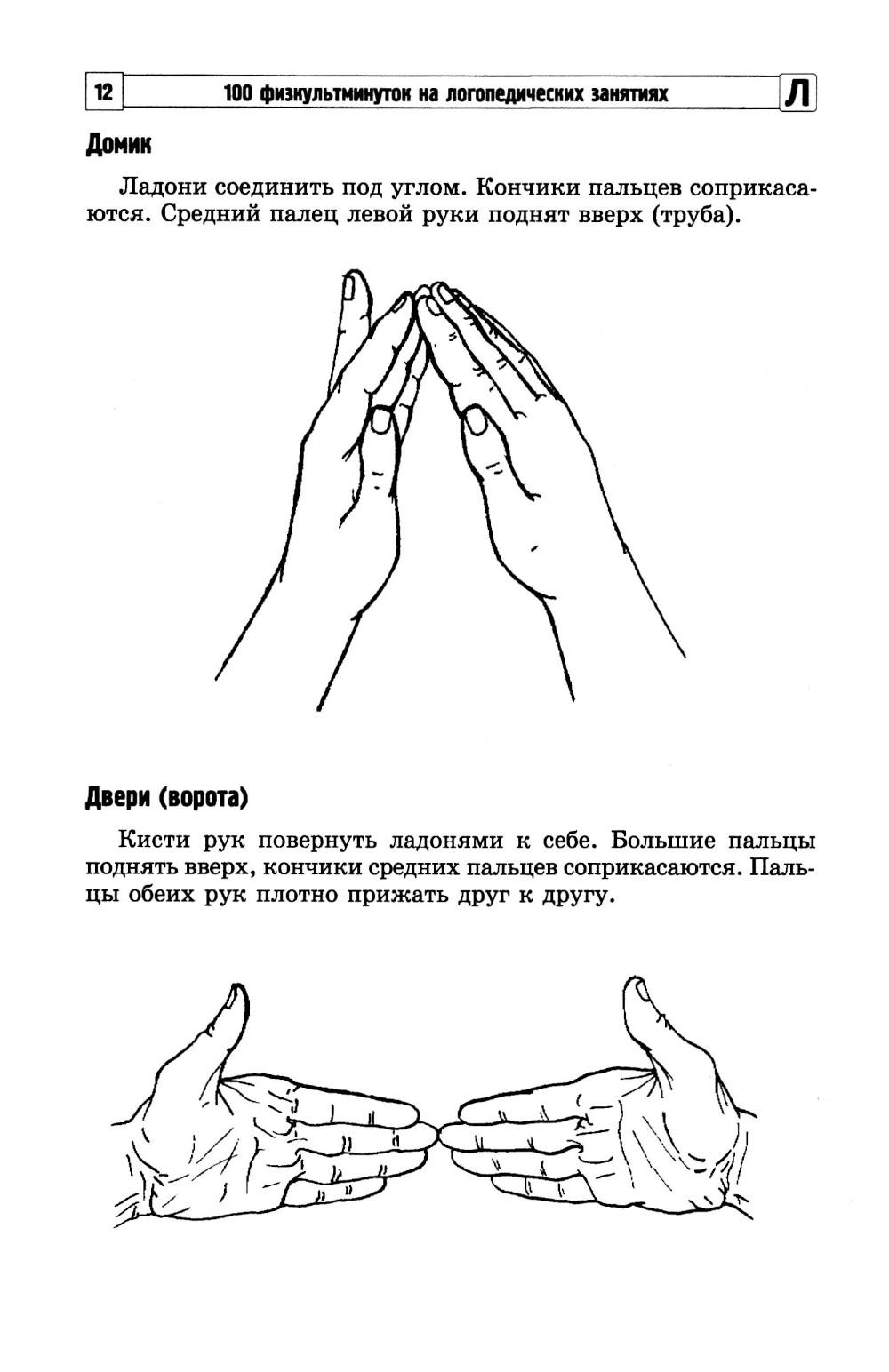 12 100 физкультминуток на логопедических занятиях Л

Домик

Ладони соединить под углом. Кончики пальцев соприкасаются. Средний палец левой руки поднят вверх (труба).

Двери (ворота)

Кисти рук повернуть ладонями к себе. Большие пальцы поднять вверх, кончики средних пальцев соприкасаются. Пальцы обеих рук плотно прижать друг к другу.